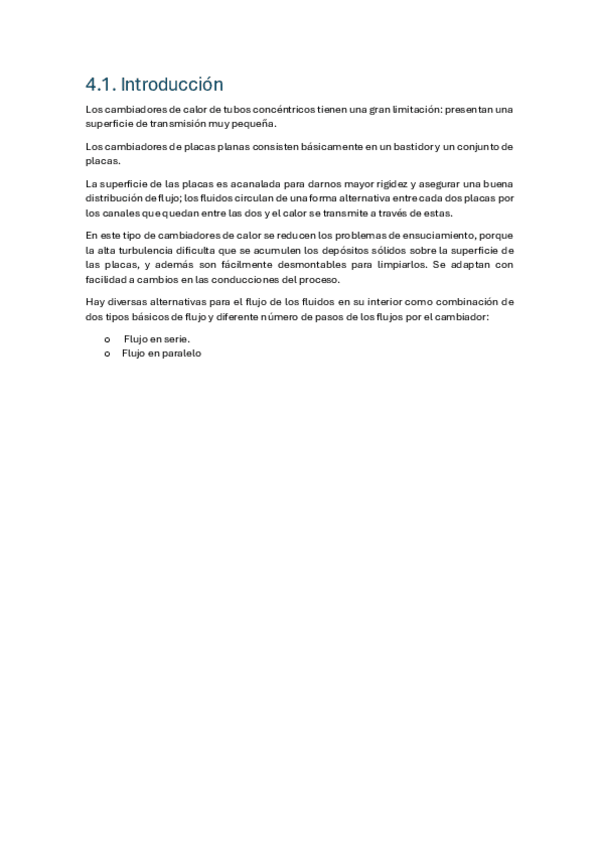 4.1. Introducción

Los cambiadores de calor de tubos concéntricos tienen una gran limitación: presentan una superficie de transmisión muy pequeña.

Los cambiadores de placas planas consisten básicamente en un bastidor y un conjunto de placas.

La superficie de las placas es acanalada para darnos mayor rigidez y asegurar una buena distribución de flujo; los fluidos circulan de una forma alternativa entre cada dos placas por los canales que quedan entre las dos y el calor se transmite a través de estas.

En este tipo de cambiadores de calor se reducen los problemas de ensuciamiento, porque la alta turbulencia dificulta que se acumulen los depósitos sólidos sobre la superficie de las placas, y además son fácilmente desmontables para limpiarlos. Se adaptan con facilidad a cambios en las conducciones del proceso.

Hay diversas alternativas para el flujo de los fluidos en su interior como combinación de dos tipos básicos de flujo y diferente número de pasos de los flujos por el cambiador:

o Flujo en serie.
o Flujo en paralelo